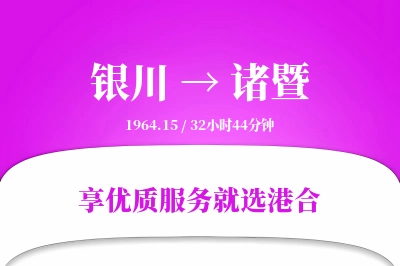 银川 → 诸暨

1964.15 / 32小时44分钟

享优质服务就选港合